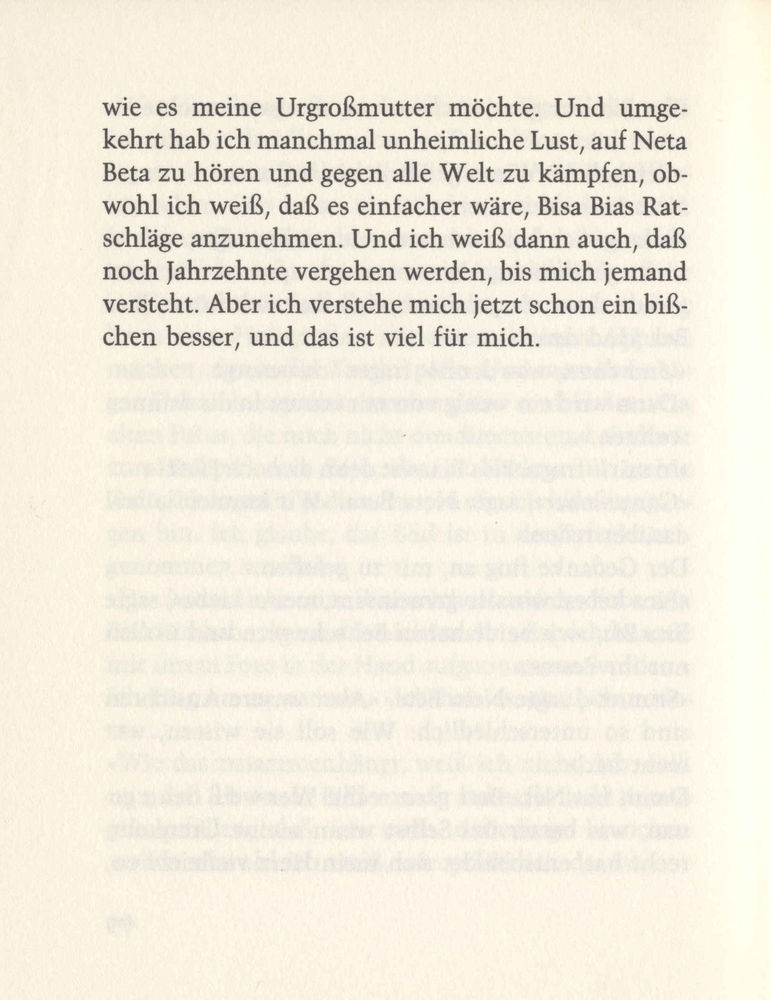 wie es meine Urgroßmutter möchte. Und umgekehrt hab ich manchmal unheimliche Lust, auf Neta Beta zu hören und gegen alle Welt zu kämpfen, obwohl ich weiß, daß es einfacher wäre, Bisa Bias Ratschläge anzunehmen. Und ich weiß dann auch, daß noch Jahrzehnte vergehen werden, bis mich jemand versteht. Aber ich verstehe mich jetzt schon ein bißchen besser, und das ist viel für mich.